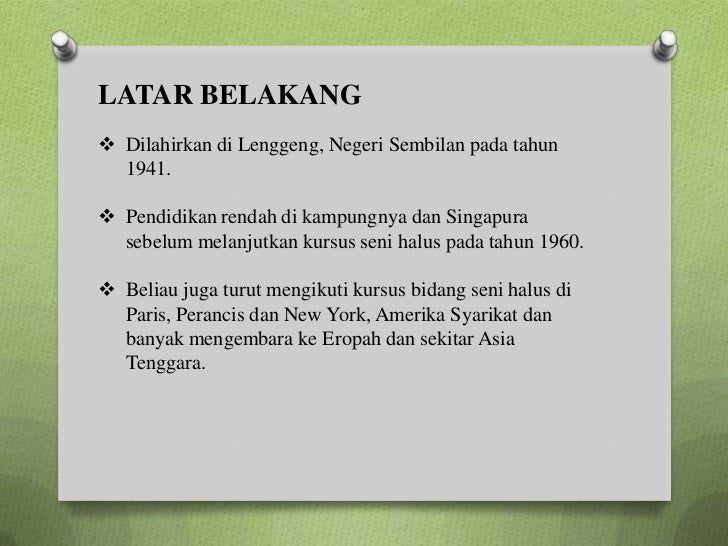 LATAR BELAKANG

❖ Dilahirkan di Lenggeng, Negeri Sembilan pada tahun 1941.

❖ Pendidikan rendah di kampungnya dan Singapura sebelum melanjutkan kursus seni halus pada tahun 1960.

❖ Beliau juga turut mengikuti kursus bidang seni halus di Paris, Perancis dan New York, Amerika Syarikat dan banyak mengembara ke Eropah dan sekitar Asia Tenggara.